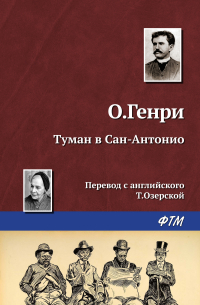 О.Генри

Туман в Сан-Антонио

Перевод с английского
Т.Озерской

ФТМ